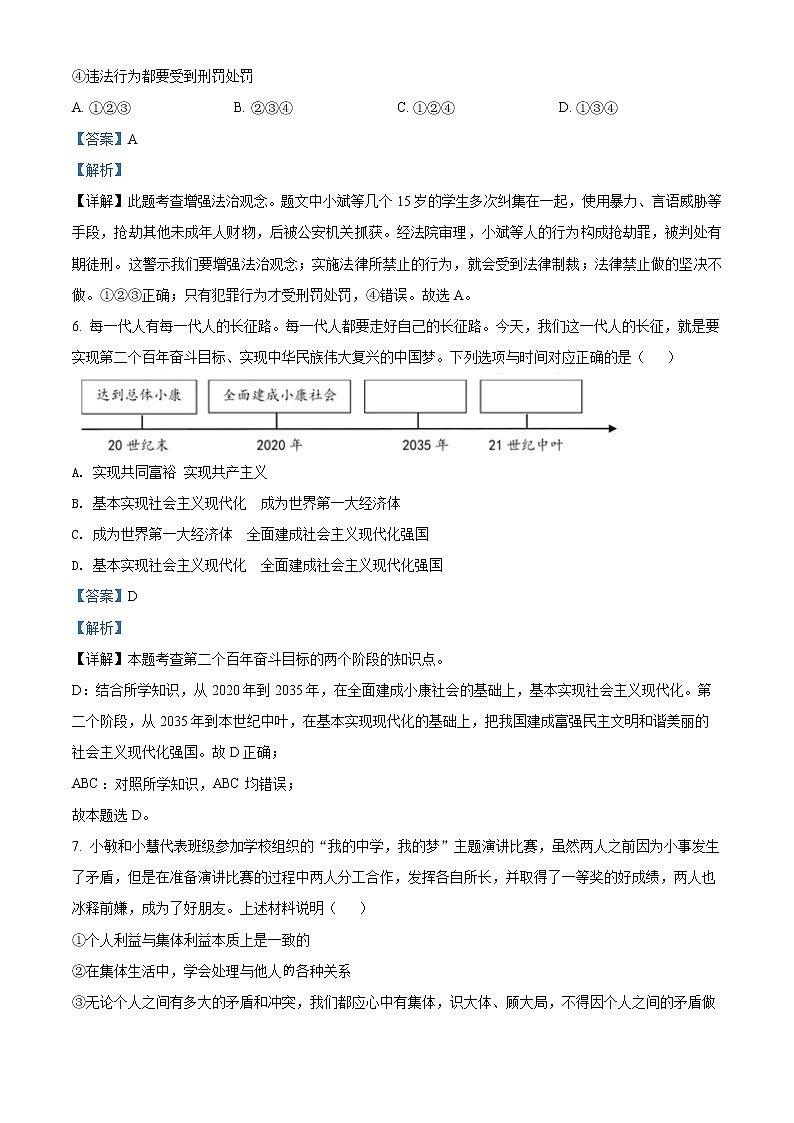 ④违法行为都要受到刑罚处罚

A. ①②③　　　　B. ②③④　　　　C. ①②④　　　　D. ①③④

【答案】A

【解析】

【详解】此题考查增强法治观念。题文中小斌等几个 15 岁的学生多次纠集在一起，使用暴力、言语威胁等手段，抢劫其他未成年人财物，后被公安机关抓获。经法院审理，小斌等人的行为构成抢劫罪，被判处有期徒刑。这警示我们要增强法治观念；实施法律所禁止的行为，就会受到法律制裁；法律禁止做的坚决不做。①②③正确；只有犯罪行为才受刑罚处罚，④错误。故选 A。

6. 每一代人有每一代人的长征路。每一代人都要走好自己的长征路。今天，我们这一代人的长征，就是要实现第二个百年奋斗目标、实现中华民族伟大复兴的中国梦。下列选项与时间对应正确的是（　　）

达到总体小康　全面建成小康社会

20 世纪末　2020 年　2035 年　21 世纪中叶

A. 实现共同富裕 实现共产主义

B. 基本实现社会主义现代化　成为世界第一大经济体

C. 成为世界第一大经济体　全面建成社会主义现代化强国

D. 基本实现社会主义现代化　全面建成社会主义现代化强国

【答案】D

【解析】

【详解】本题考查第二个百年奋斗目标的两个阶段的知识点。

D：结合所学知识，从 2020 年到 2035 年，在全面建成小康社会的基础上，基本实现社会主义现代化。第二个阶段，从 2035 年到本世纪中叶，在基本实现现代化的基础上，把我国建成富强民主文明和谐美丽的社会主义现代化强国。故 D 正确；

ABC：对照所学知识，ABC 均错误；

故本题选 D。

7. 小敏和小慧代表班级参加学校组织的“我的中学，我的梦”主题演讲比赛，虽然两人之前因为小事发生了矛盾，但是在准备演讲比赛的过程中两人分工合作，发挥各自所长，并取得了一等奖的好成绩，两人也冰释前嫌，成为了好朋友。上述材料说明（　　）

①个人利益与集体利益本质上是一致的

②在集体生活中，学会处理与他人的各种关系

③无论个人之间有多大的矛盾和冲突，我们都应心中有集体，识大体、顾大局，不得因个人之间的矛盾做